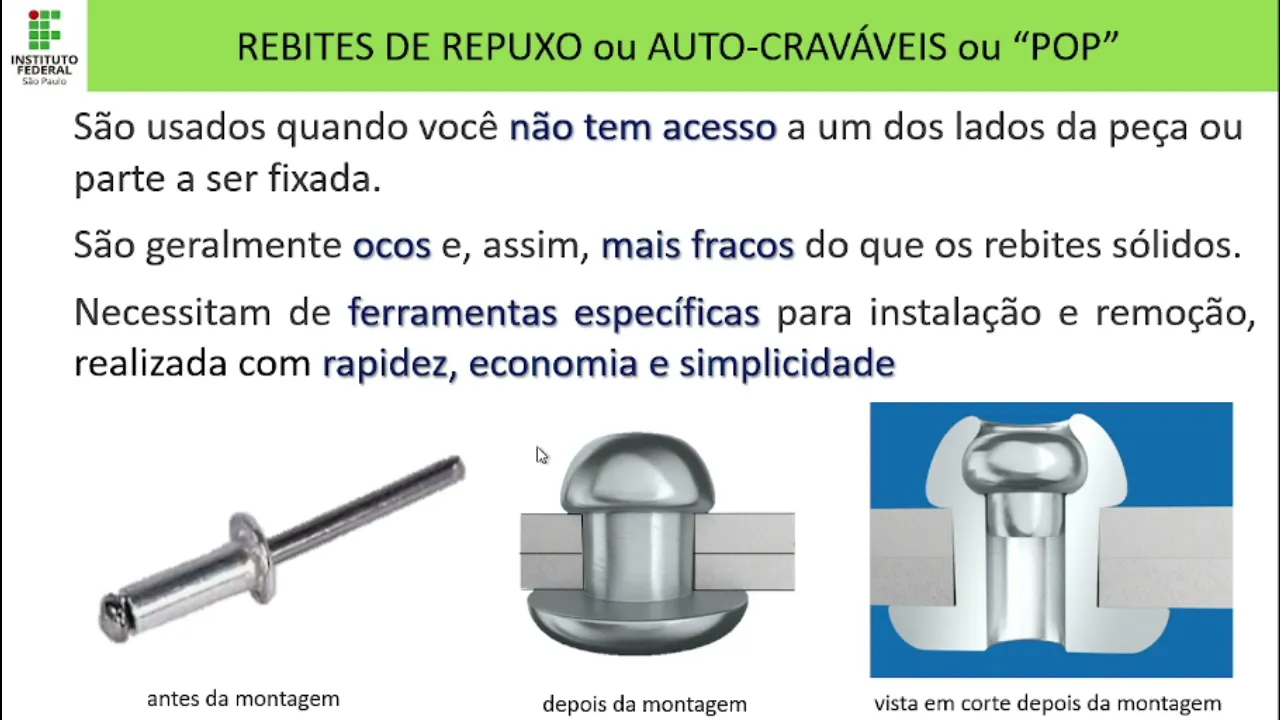 INSTITUTO FEDERAL
São Paulo

REBITES DE REPUXO ou AUTO-CRAVÁVEIS ou "POP"

São usados quando você não tem acesso a um dos lados da peça ou parte a ser fixada.

São geralmente ocos e, assim, mais fracos do que os rebites sólidos.

Necessitam de ferramentas específicas para instalação e remoção, realizada com rapidez, economia e simplicidade

antes da montagem

depois da montagem

vista em corte depois da montagem